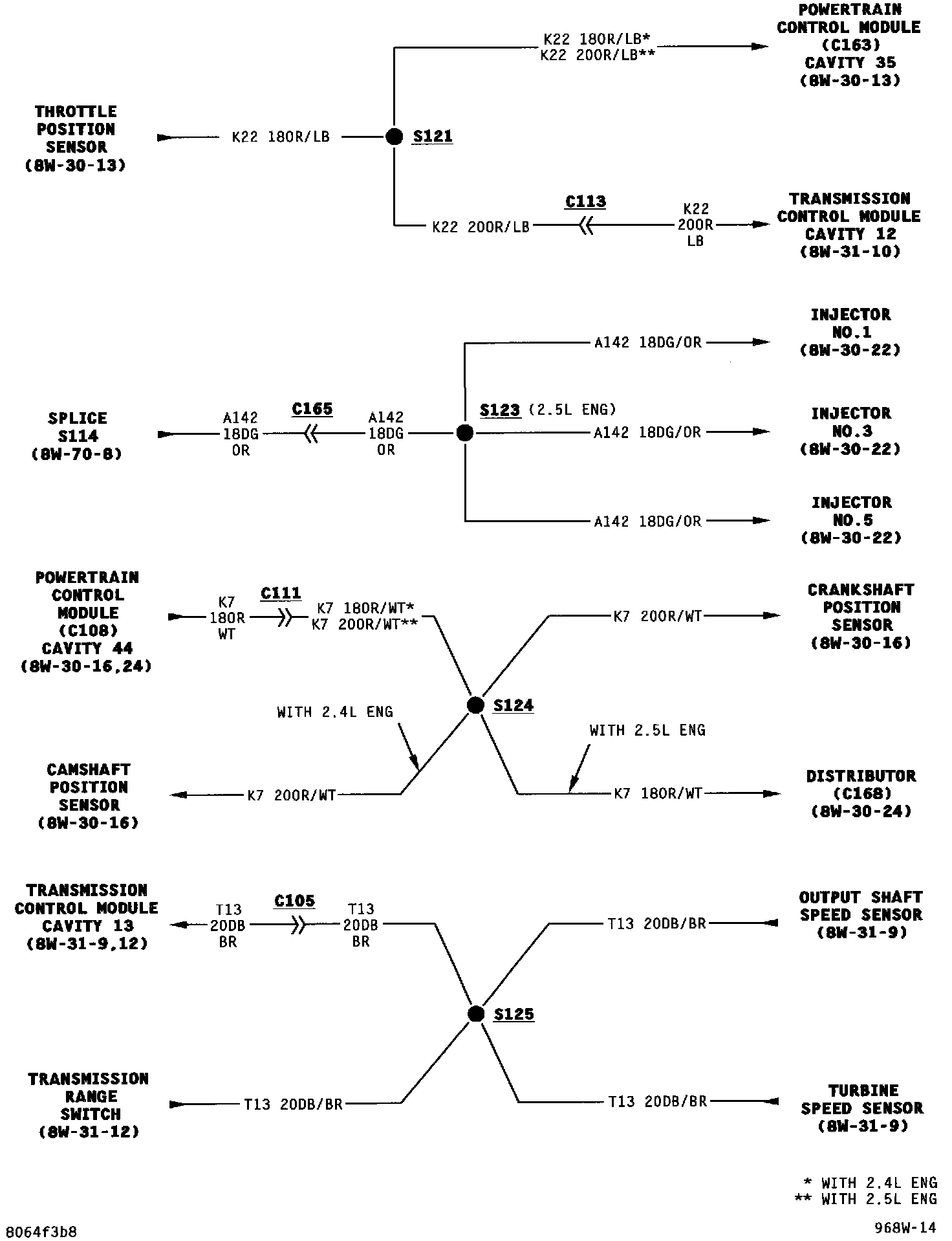 POWERTRAIN CONTROL MODULE (C163) CAVITY 35 (8W-30-13)

K22 18OR/LB*
K22 20OR/LB**

THROTTLE POSITION SENSOR (8W-30-13)

K22 18OR/LB

S121

C113

K22 20OR/LB

K22 20OR LB

TRANSMISSION CONTROL MODULE CAVITY 12 (8W-31-10)

INJECTOR NO.1 (8W-30-22)

A142 18DG/OR

SPLICE S114 (8W-70-8)

A142 18DG OR

C165

A142 18DG OR

S123 (2.5L ENG)

A142 18DG/OR

INJECTOR NO.3 (8W-30-22)

A142 18DG/OR

INJECTOR NO.5 (8W-30-22)

POWERTRAIN CONTROL MODULE (C108) CAVITY 44 (8W-30-16,24)

K7 18OR WT

C111

K7 18OR/WT*
K7 20OR/WT**

K7 20OR/WT

CRANKSHAFT POSITION SENSOR (8W-30-16)

S124

WITH 2.4L ENG

WITH 2.5L ENG

CAMSHAFT POSITION SENSOR (8W-30-16)

K7 20OR/WT

K7 18OR/WT

DISTRIBUTOR (C168) (8W-30-24)

TRANSMISSION CONTROL MODULE CAVITY 13 (8W-31-9,12)

T13 20DB BR

C105

T13 20DB BR

T13 20DB/BR

OUTPUT SHAFT SPEED SENSOR (8W-31-9)

S125

TRANSMISSION RANGE SWITCH (8W-31-12)

T13 20DB/BR

T13 20DB/BR

TURBINE SPEED SENSOR (8W-31-9)

* WITH 2.4L ENG
** WITH 2.5L ENG

8064f3b8

968W-14